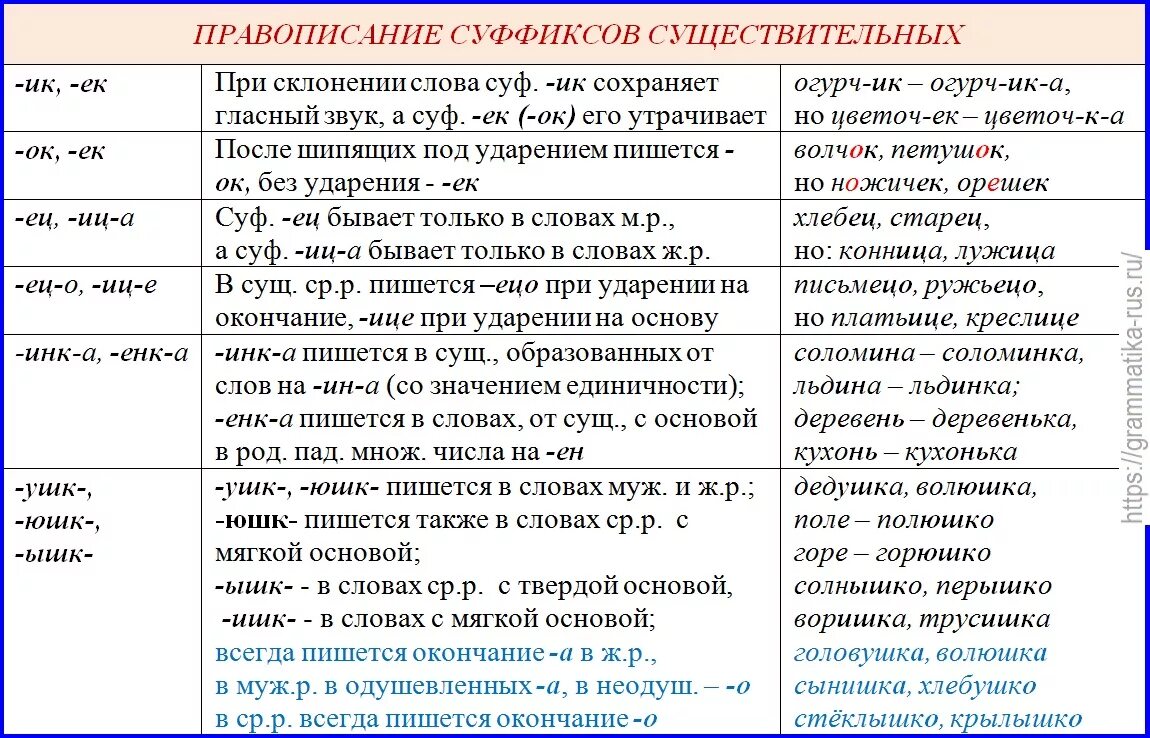 ПРАВОПИСАНИЕ СУФФИКСОВ СУЩЕСТВИТЕЛЬНЫХ

| | | |
|---|---|---|
| -ик, -ек | При склонении слова суф. -ик сохраняет гласный звук, а суф. -ек (-ок) его утрачивает | огурч-ик – огурч-ик-а, но цветоч-ек – цветоч-к-а |
| -ок, -ек | После шипящих под ударением пишется -ок, без ударения - -ек | волчок, петушок, но ножичек, орешек |
| -ец, -иц-а | Суф. -ец бывает только в словах м.р., а суф. -иц-а бывает только в словах ж.р. | хлебец, старец, но: конница, лужица |
| -ец-о, -иц-е | В сущ. ср.р. пишется –ецо при ударении на окончание, -ице при ударении на основу | письмецо, ружьецо, но платьице, креслице |
| -инк-а, -енк-а | -инк-а пишется в сущ., образованных от слов на -ин-а (со значением единичности); -енк-а пишется в словах, от сущ., с основой в род. пад. множ. числа на -ен | соломина – соломинка, льдина – льдинка; деревень – деревенька, кухонь – кухонька |
| -ушк-, -юшк-, -ышк- | -ушк-, -юшк- пишется в словах муж. и ж.р.; -юшк- пишется также в словах ср.р. с мягкой основой; -ышк- - в словах ср.р. с твердой основой, -ишк- - в словах с мягкой основой; всегда пишется окончание -а в ж.р., в муж.р. в одушевленных -а, в неодуш. – -о в ср.р. всегда пишется окончание -о | дедушка, волюшка, поле – полюшко горе – горюшко солнышко, перышко воришка, трусишка головушка, волюшка сынишка, хлебушко стёклышко, крылышко |

https://grammatika-rus.ru/